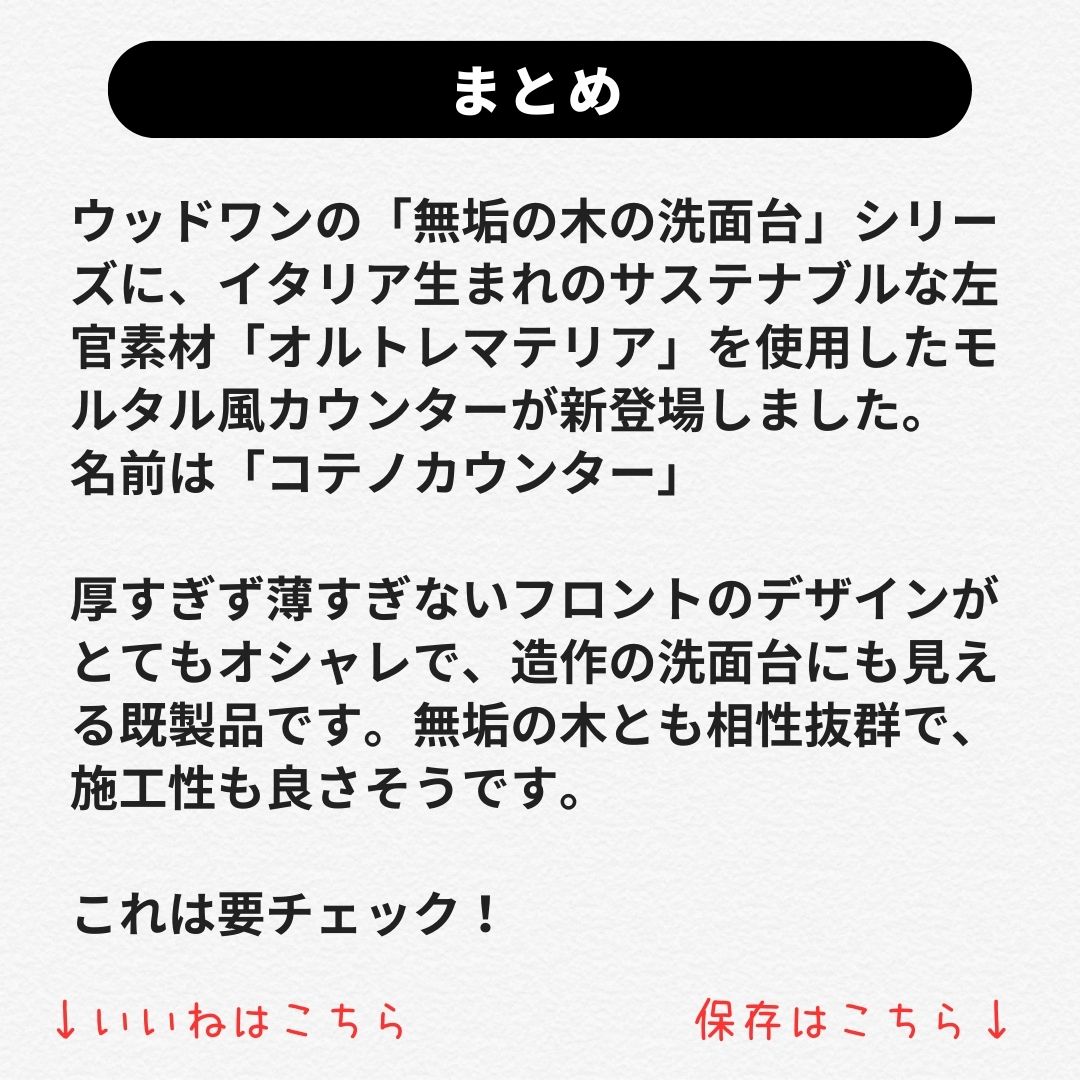 まとめ

ウッドワンの「無垢の木の洗面台」シリーズに、イタリア生まれのサステナブルな左官素材「オルトレマテリア」を使用したモルタル風カウンターが新登場しました。
名前は「コテノカウンター」

厚すぎず薄すぎないフロントのデザインがとてもオシャレで、造作の洗面台にも見える既製品です。無垢の木とも相性抜群で、施工性も良さそうです。

これは要チェック！

↓いいねはこちら

保存はこちら↓